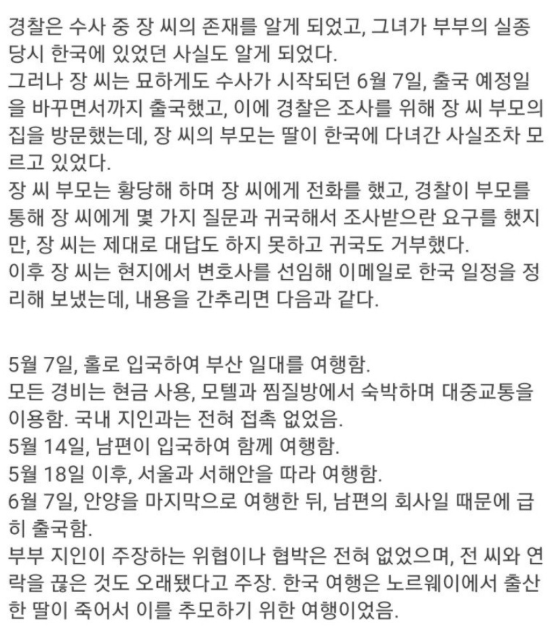 경찰은 수사 중 장 씨의 존재를 알게 되었고, 그녀가 부부의 실종 당시 한국에 있었던 사실도 알게 되었다.
그러나 장 씨는 묘하게도 수사가 시작되던 6월 7일, 출국 예정일을 바꾸면서까지 출국했고, 이에 경찰은 조사를 위해 장 씨 부모의 집을 방문했는데, 장 씨의 부모는 딸이 한국에 다녀간 사실조차 모르고 있었다.
장 씨 부모는 황당해 하며 장 씨에게 전화를 했고, 경찰이 부모를 통해 장 씨에게 몇 가지 질문과 귀국해서 조사받으란 요구를 했지만, 장 씨는 제대로 대답도 하지 못하고 귀국도 거부했다.
이후 장 씨는 현지에서 변호사를 선임해 이메일로 한국 일정을 정리해 보냈는데, 내용을 간추리면 다음과 같다.

5월 7일, 홀로 입국하여 부산 일대를 여행함.
모든 경비는 현금 사용, 모텔과 찜질방에서 숙박하며 대중교통을 이용함. 국내 지인과는 전혀 접촉 없었음.
5월 14일, 남편이 입국하여 함께 여행함.
5월 18일 이후, 서울과 서해안을 따라 여행함.
6월 7일, 안양을 마지막으로 여행한 뒤, 남편의 회사일 때문에 급히 출국함.
부부 지인이 주장하는 위협이나 협박은 전혀 없었으며, 전 씨와 연락을 끊은 것도 오래됐다고 주장. 한국 여행은 노르웨이에서 출산한 딸이 죽어서 이를 추모하기 위한 여행이었음.